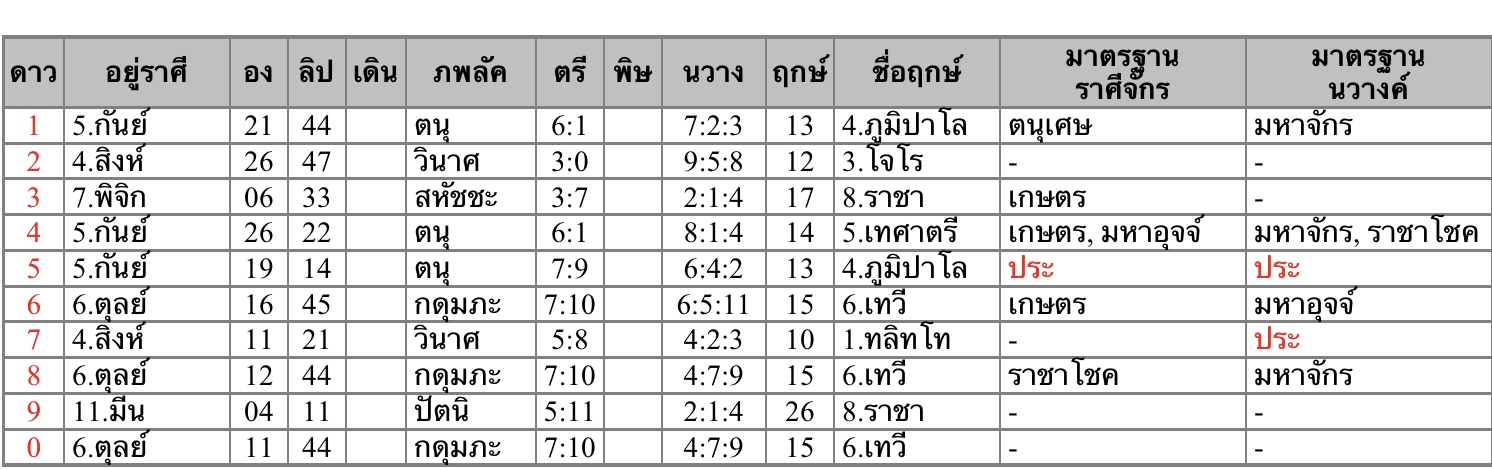 | ดาว | อยู่ราศี | อง | ลิป | เดิน | ภพลัค | ตรี | พิษ | นวาง | ฤกษ์ | ชื่อฤกษ์ | มาตรฐาน ราศีจักร | มาตรฐาน นวางค์ |
|---|---|---|---|---|---|---|---|---|---|---|---|---|
| 1 | 5.กันย์ | 21 | 44 |  | ตนุ | 6:1 |  | 7:2:3 | 13 | 4.ภูมิปาโล | ตนุเศษ | มหาจักร |
| 2 | 4.สิงห์ | 26 | 47 |  | วินาศ | 3:0 |  | 9:5:8 | 12 | 3.โจโร | - | - |
| 3 | 7.พิจิก | 06 | 33 |  | สหัชชะ | 3:7 |  | 2:1:4 | 17 | 8.ราชา | เกษตร | - |
| 4 | 5.กันย์ | 26 | 22 |  | ตนุ | 6:1 |  | 8:1:4 | 14 | 5.เทศาตรี | เกษตร, มหาอุจจ์ | มหาจักร, ราชาโชค |
| 5 | 5.กันย์ | 19 | 14 |  | ตนุ | 7:9 |  | 6:4:2 | 13 | 4.ภูมิปาโล | ประ | ประ |
| 6 | 6.ตุลย์ | 16 | 45 |  | กดุมภะ | 7:10 |  | 6:5:11 | 15 | 6.เทวี | เกษตร | มหาอุจจ์ |
| 7 | 4.สิงห์ | 11 | 21 |  | วินาศ | 5:8 |  | 4:2:3 | 10 | 1.ทลิทโท | - | ประ |
| 8 | 6.ตุลย์ | 12 | 44 |  | กดุมภะ | 7:10 |  | 4:7:9 | 15 | 6.เทวี | ราชาโชค | มหาจักร |
| 9 | 11.มีน | 04 | 11 |  | ปัตนิ | 5:11 |  | 2:1:4 | 26 | 8.ราชา | - | - |
| 0 | 6.ตุลย์ | 11 | 44 |  | กดุมภะ | 7:10 |  | 4:7:9 | 15 | 6.เทวี | - | - |